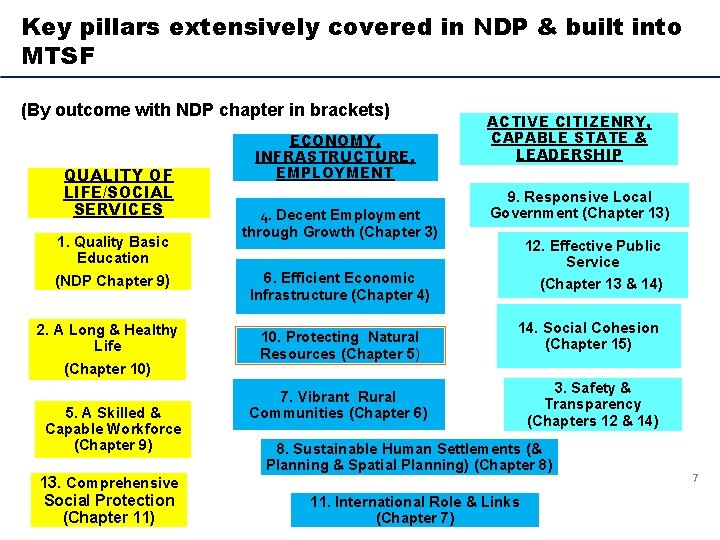 Key pillars extensively covered in NDP & built into MTSF

(By outcome with NDP chapter in brackets)

QUALITY OF LIFE/SOCIAL SERVICES

1. Quality Basic Education

(NDP Chapter 9)

2. A Long & Healthy Life

(Chapter 10)

5. A Skilled & Capable Workforce (Chapter 9)

13. Comprehensive Social Protection (Chapter 11)

ECONOMY, INFRASTRUCTURE, EMPLOYMENT

4. Decent Employment through Growth (Chapter 3)

6. Efficient Economic Infrastructure (Chapter 4)

10. Protecting Natural Resources (Chapter 5)

7. Vibrant Rural Communities (Chapter 6)

8. Sustainable Human Settlements (& Planning & Spatial Planning) (Chapter 8)

11. International Role & Links (Chapter 7)

ACTIVE CITIZENRY, CAPABLE STATE & LEADERSHIP

9. Responsive Local Government (Chapter 13)

12. Effective Public Service

(Chapter 13 & 14)

14. Social Cohesion (Chapter 15)

3. Safety & Transparency (Chapters 12 & 14)

7